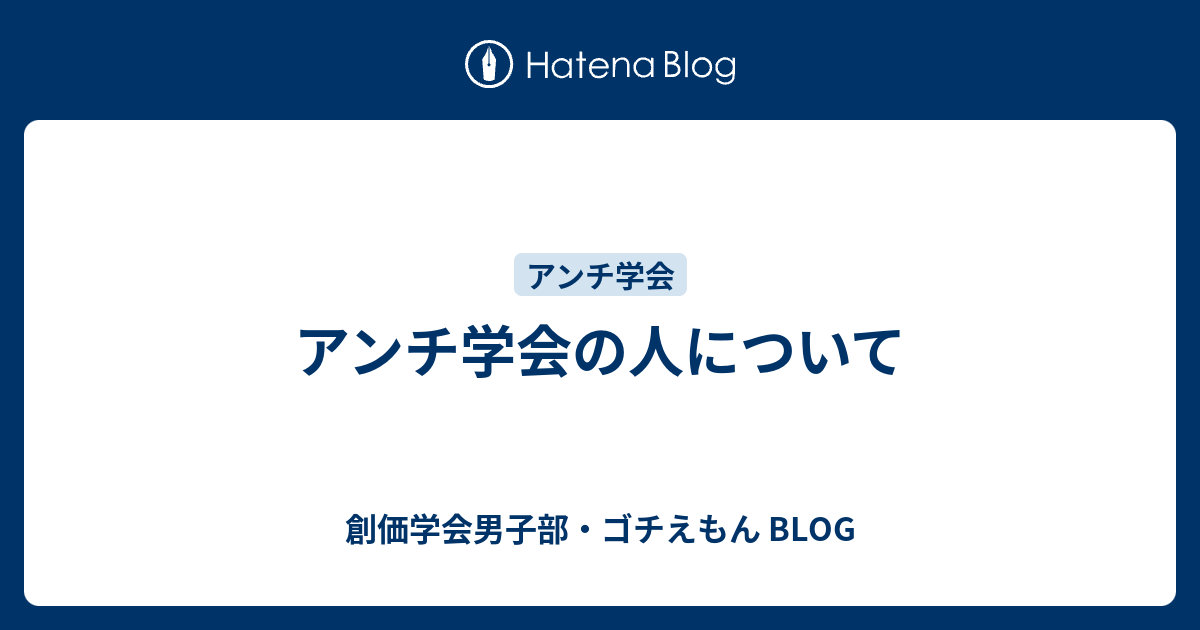 Hatena Blog

アンチ学会

アンチ学会の人について

創価学会男子部・ゴチえもん BLOG